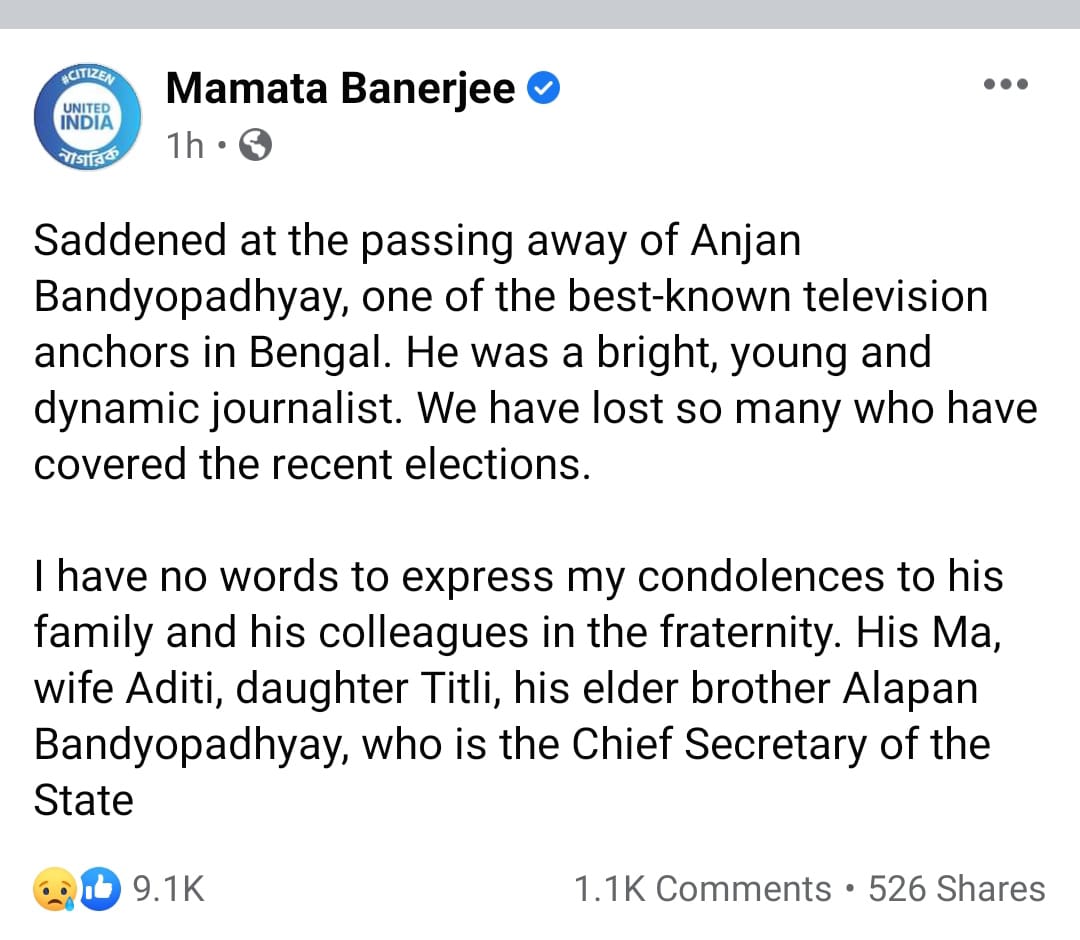 #CITIZEN
UNITED
INDIA
নাগরিক

Mamata Banerjee
1h •

Saddened at the passing away of Anjan Bandyopadhyay, one of the best-known television anchors in Bengal. He was a bright, young and dynamic journalist. We have lost so many who have covered the recent elections.

I have no words to express my condolences to his family and his colleagues in the fraternity. His Ma, wife Aditi, daughter Titli, his elder brother Alapan Bandyopadhyay, who is the Chief Secretary of the State

9.1K
1.1K Comments • 526 Shares